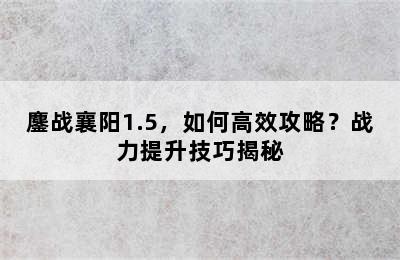 鏖战襄阳1.5，如何高效攻略？战力提升技巧揭秘